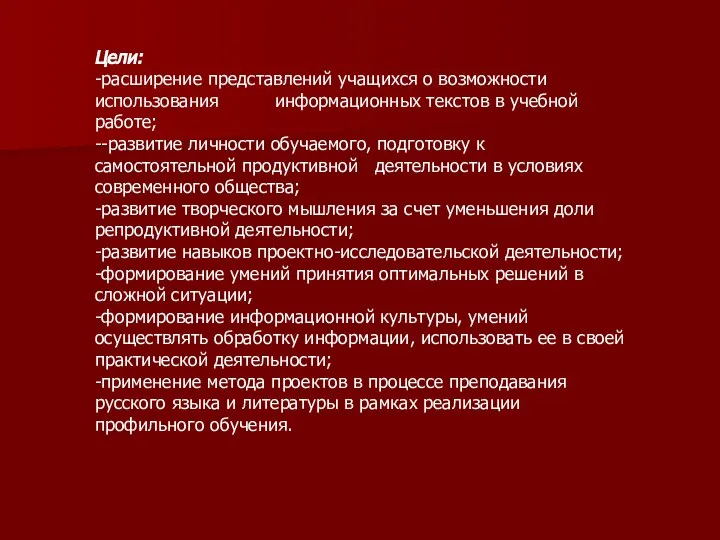 Цели:
-расширение представлений учащихся о возможности использования информационных текстов в учебной работе;
--развитие личности обучаемого, подготовку к самостоятельной продуктивной деятельности в условиях современного общества;
-развитие творческого мышления за счет уменьшения доли репродуктивной деятельности;
-развитие навыков проектно-исследовательской деятельности;
-формирование умений принятия оптимальных решений в сложной ситуации;
-формирование информационной культуры, умений осуществлять обработку информации, использовать ее в своей практической деятельности;
-применение метода проектов в процессе преподавания русского языка и литературы в рамках реализации профильного обучения.